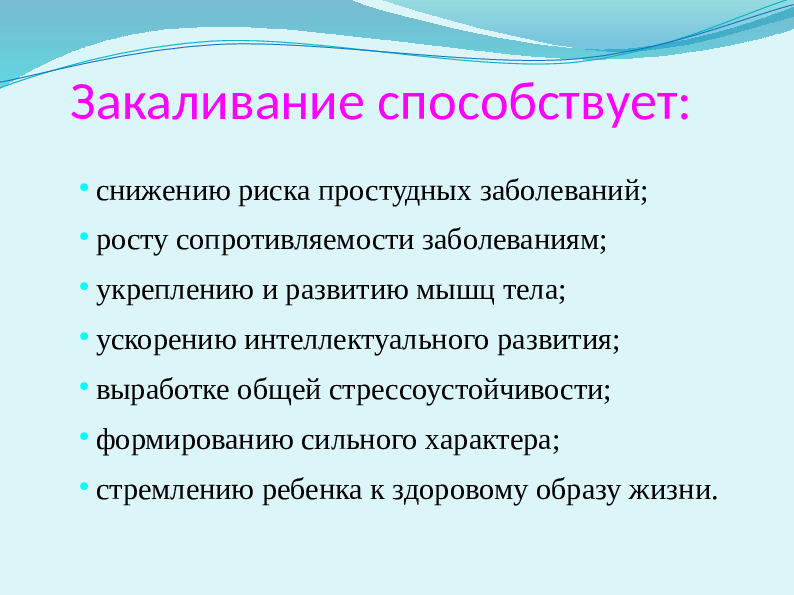 Закаливание способствует:

• снижению риска простудных заболеваний;
• росту сопротивляемости заболеваниям;
• укреплению и развитию мышц тела;
• ускорению интеллектуального развития;
• выработке общей стрессоустойчивости;
• формированию сильного характера;
• стремлению ребенка к здоровому образу жизни.